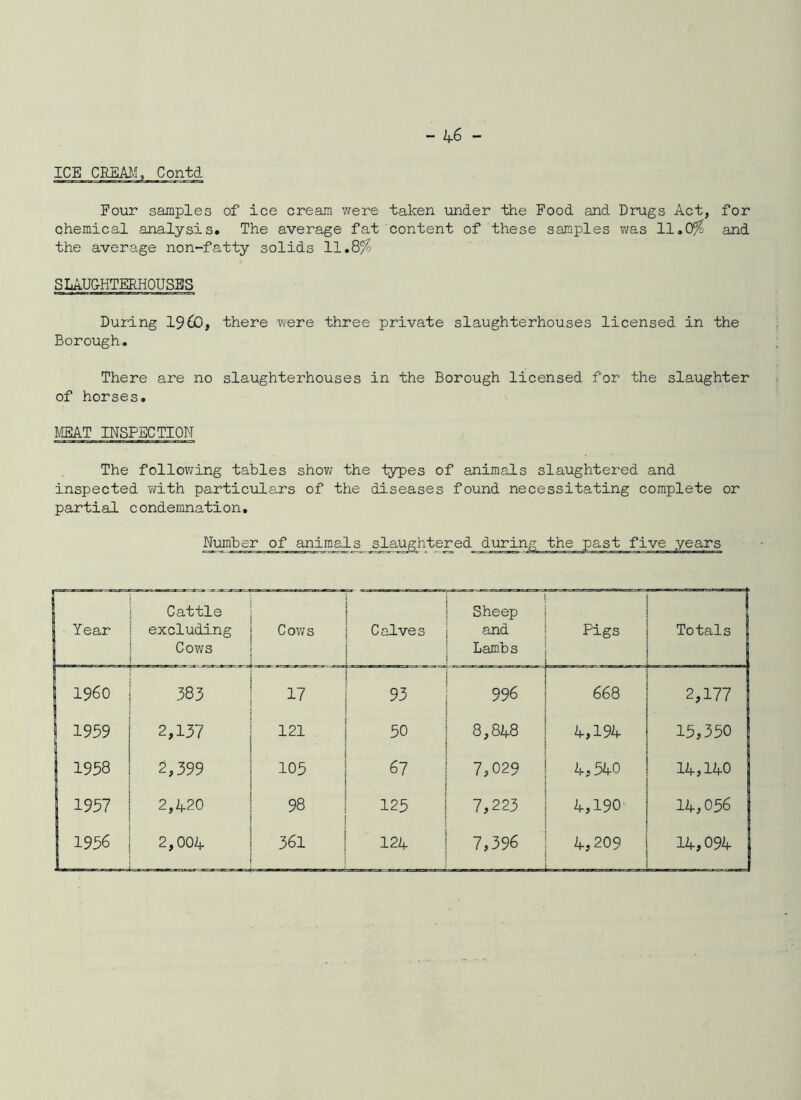 - 46 -

ICE CREAM, Contd

Four samples of ice cream were taken under the Food and Drugs Act, for chemical analysis. The average fat content of these samples was 11.0% and the average non-fatty solids 11.8%

SLAUGHTERHOUSES

During 1960, there were three private slaughterhouses licensed in the Borough.

There are no slaughterhouses in the Borough licensed for the slaughter of horses.

MEAT INSPECTION

The following tables show the types of animals slaughtered and inspected with particulars of the diseases found necessitating complete or partial condemnation.

Number of animals slaughtered during the past five years

| Year | Cattle excluding Cows | Cows | Calves | Sheep and Lambs | Pigs | Totals |
|---|---|---|---|---|---|---|
| 1960 | 383 | 17 | 93 | 996 | 668 | 2,177 |
| 1959 | 2,137 | 121 | 50 | 8,848 | 4,194 | 15,350 |
| 1958 | 2,399 | 105 | 67 | 7,029 | 4,540 | 14,140 |
| 1957 | 2,420 | 98 | 125 | 7,223 | 4,190 | 14,056 |
| 1956 | 2,004 | 361 | 124 | 7,396 | 4,209 | 14,094 |